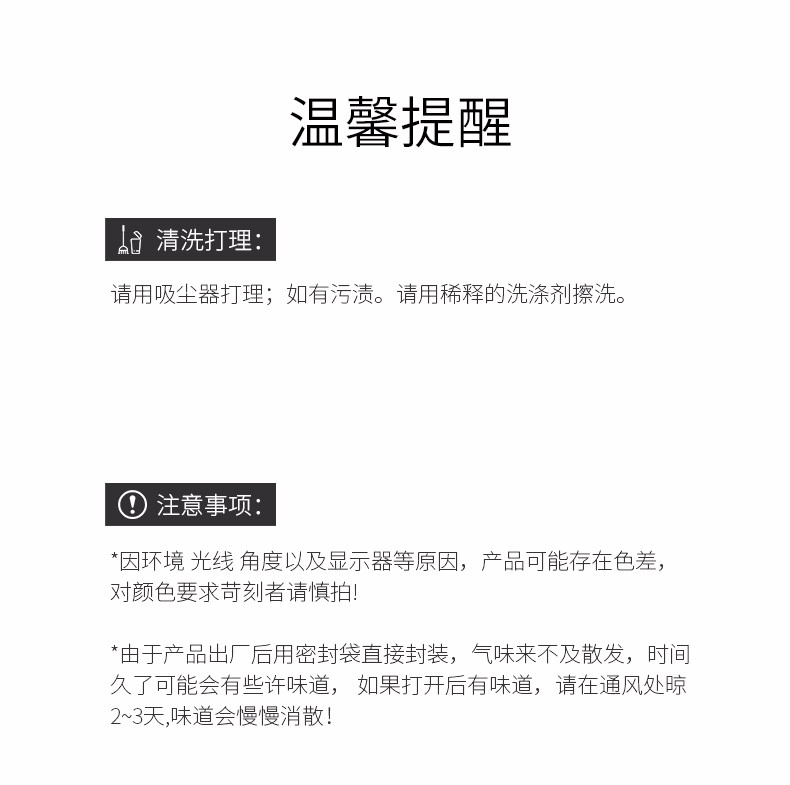 温馨提醒

清洗打理:

请用吸尘器打理；如有污渍。请用稀释的洗涤剂擦洗。

注意事项:

*因环境 光线 角度以及显示器等原因，产品可能存在色差，对颜色要求苛刻者请慎拍!

*由于产品出厂后用密封袋直接封装，气味来不及散发，时间久了可能会有些许味道， 如果打开后有味道，请在通风处晾2~3天,味道会慢慢消散!